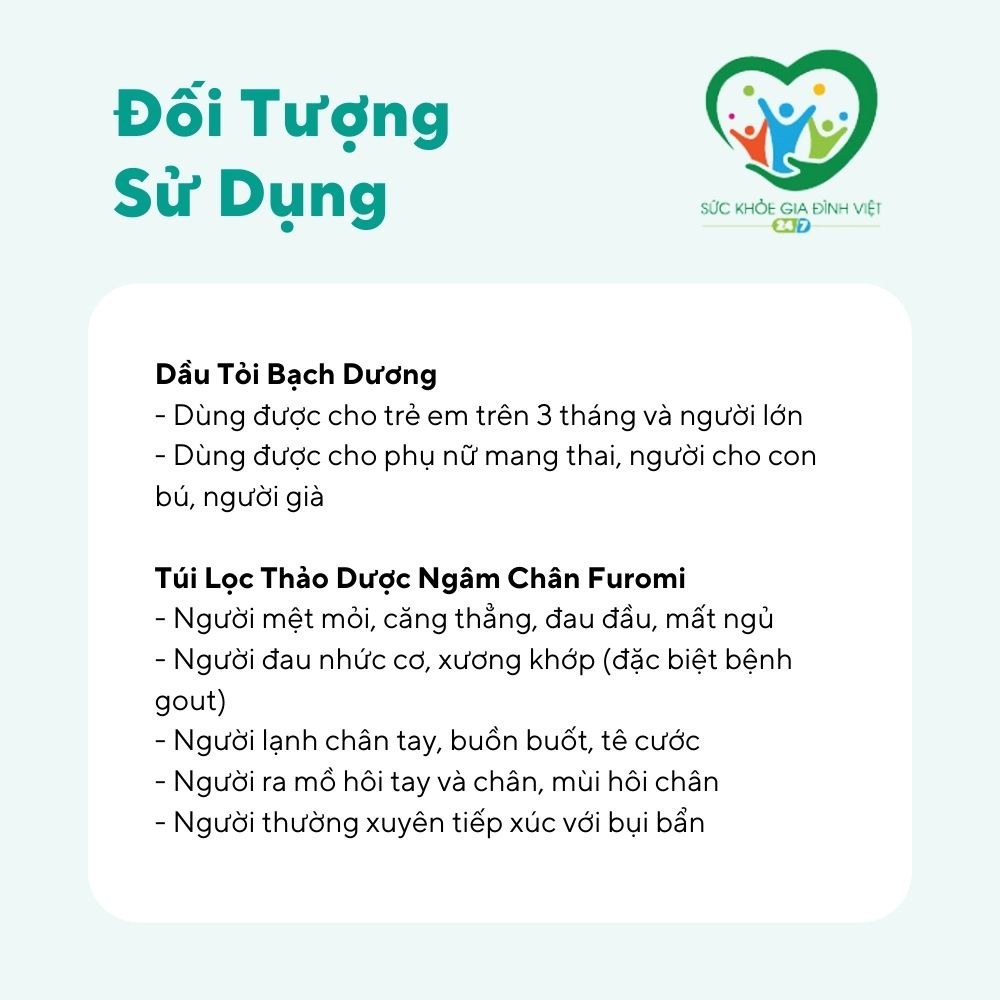 Đối Tượng
Sử Dụng

SỨC KHỎE GIA ĐÌNH VIỆT
24/7

Dầu Tỏi Bạch Dương
- Dùng được cho trẻ em trên 3 tháng và người lớn
- Dùng được cho phụ nữ mang thai, người cho con bú, người già

Túi Lọc Thảo Dược Ngâm Chân Furomi
- Người mệt mỏi, căng thẳng, đau đầu, mất ngủ
- Người đau nhức cơ, xương khớp (đặc biệt bệnh gout)
- Người lạnh chân tay, buồn buốt, tê cước
- Người ra mồ hôi tay và chân, mùi hôi chân
- Người thường xuyên tiếp xúc với bụi bẩn